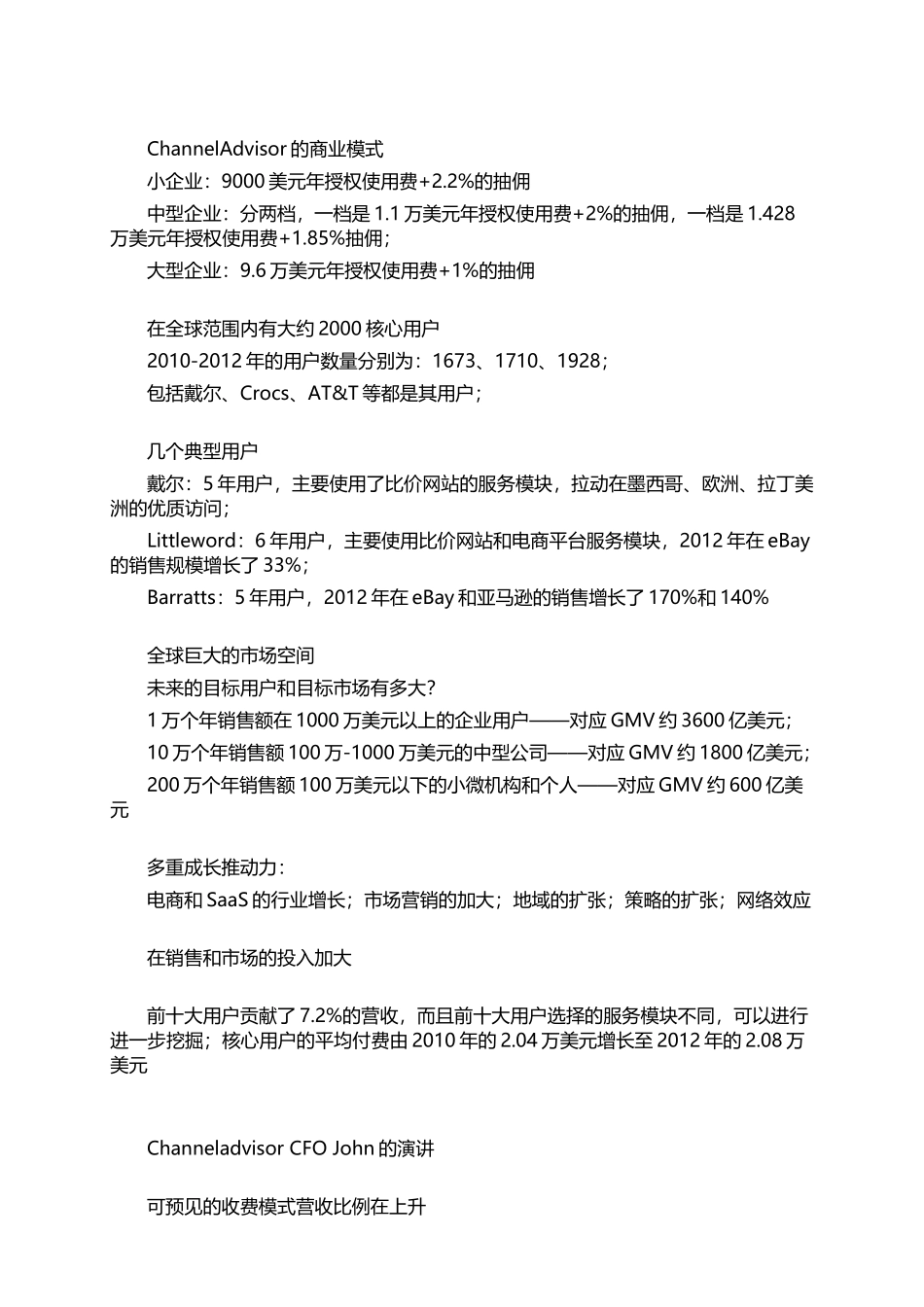 ChannelAdvisor 的商业模式

小企业：9000 美元年授权使用费+2.2%的抽佣

中型企业：分两档，一档是 1.1 万美元年授权使用费+2%的抽佣，一档是 1.428 万美元年授权使用费+1.85%抽佣；

大型企业：9.6 万美元年授权使用费+1%的抽佣

在全球范围内有大约 2000 核心用户

2010-2012 年的用户数量分别为：1673、1710、1928；

包括戴尔、Crocs、AT&T 等都是其用户；

几个典型用户

戴尔：5 年用户，主要使用了比价网站的服务模块，拉动在墨西哥、欧洲、拉丁美洲的优质访问；

Littleword：6 年用户，主要使用比价网站和电商平台服务模块，2012 年在 eBay 的销售规模增长了 33%；

Barratts：5 年用户，2012 年在 eBay 和亚马逊的销售增长了 170%和 140%

全球巨大的市场空间

未来的目标用户和目标市场有多大？

1 万个年销售额在 1000 万美元以上的企业用户——对应 GMV 约 3600 亿美元；

10 万个年销售额 100 万-1000 万美元的中型公司——对应 GMV 约 1800 亿美元；

200 万个年销售额 100 万美元以下的小微机构和个人——对应 GMV 约 600 亿美元

多重成长推动力：

电商和 SaaS 的行业增长；市场营销的加大；地域的扩张；策略的扩张；网络效应

在销售和市场的投入加大

前十大用户贡献了 7.2%的营收，而且前十大用户选择的服务模块不同，可以进行进一步挖掘；核心用户的平均付费由 2010 年的 2.04 万美元增长至 2012 年的 2.08 万美元

Channeladvisor CFO John 的演讲

可预见的收费模式营收比例在上升